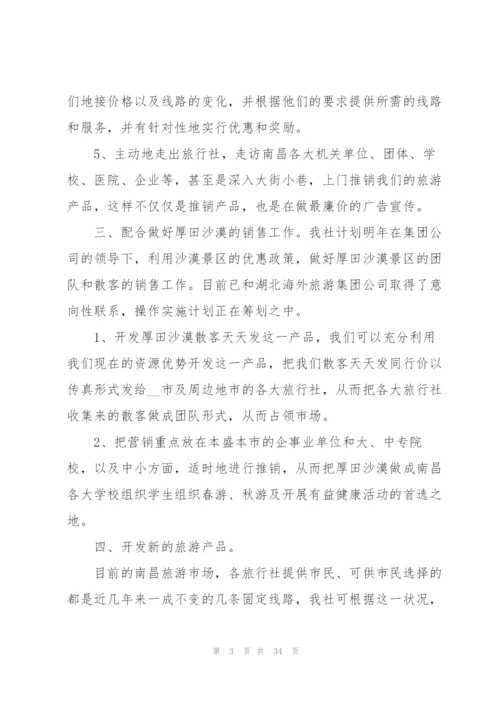 们地接价格以及线路的变化，并根据他们的要求提供所需的线路和服务，并有针对性地实行优惠和奖励。

5、主动地走出旅行社，走访南昌各大机关单位、团体、学校、医院、企业等，甚至是深入大街小巷，上门推销我们的旅游产品，这样不仅仅是推销产品，也是在做最廉价的广告宣传。

三、配合做好厚田沙漠的销售工作。我社计划明年在集团公司的领导下，利用沙漠景区的优惠政策，做好厚田沙漠景区的团队和散客的销售工作。目前已和湖北海外旅游集团公司取得了意向性联系，操作实施计划正在筹划之中。

1、开发厚田沙漠散客天天发这一产品，我们可以充分利用我们现在的资源优势开发这一产品，把我们散客天天发同行价以传真形式发给__市及周边地市的各大旅行社，从而把各大旅行社收集来的散客做成团队形式，从而占领市场。

2、把营销重点放在本盛本市的企事业单位和大、中专院校，以及中小方面，适时地进行推销，从而把厚田沙漠做成南昌各大学校组织学生组织春游、秋游及开展有益健康活动的首选之地。

四、开发新的旅游产品。

目前的南昌旅游市场，各旅行社提供市民、可供市民选择的都是近几年来一成不变的几条固定线路，我社可根据这一状况，

第 3 页 共 34 页